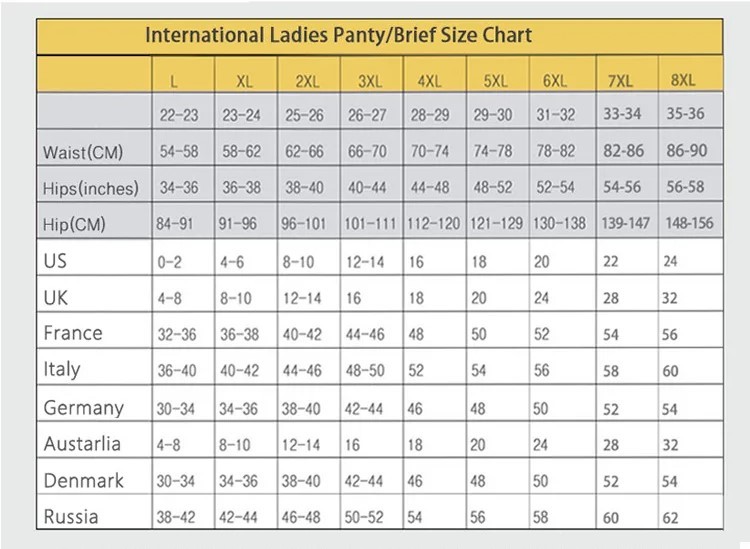 International Ladies Panty/Brief Size Chart

| | L | XL | 2XL | 3XL | 4XL | 5XL | 6XL | 7XL | 8XL |
|---|---|---|---|---|---|---|---|---|---|
| | 22-23 | 23-24 | 25-26 | 26-27 | 28-29 | 29-30 | 31-32 | 33-34 | 35-36 |
| Waist(CM) | 54-58 | 58-62 | 62-66 | 66-70 | 70-74 | 74-78 | 78-82 | 82-86 | 86-90 |
| Hips(inches) | 34-36 | 36-38 | 38-40 | 40-44 | 44-48 | 48-52 | 52-54 | 54-56 | 56-58 |
| Hip(CM) | 84-91 | 91-96 | 96-101 | 101-111 | 112-120 | 121-129 | 130-138 | 139-147 | 148-156 |
| US | 0-2 | 4-6 | 8-10 | 12-14 | 16 | 18 | 20 | 22 | 24 |
| UK | 4-8 | 8-10 | 12-14 | 16 | 18 | 20 | 24 | 28 | 32 |
| France | 32-36 | 36-38 | 40-42 | 44-46 | 48 | 50 | 52 | 54 | 56 |
| Italy | 36-40 | 40-42 | 44-46 | 48-50 | 52 | 54 | 56 | 58 | 60 |
| Germany | 30-34 | 34-36 | 38-40 | 42-44 | 46 | 48 | 50 | 52 | 54 |
| Austarlia | 4-8 | 8-10 | 12-14 | 16 | 18 | 20 | 24 | 28 | 32 |
| Denmark | 30-34 | 34-36 | 38-40 | 42-44 | 46 | 48 | 50 | 52 | 54 |
| Russia | 38-42 | 42-44 | 46-48 | 50-52 | 54 | 56 | 58 | 60 | 62 |